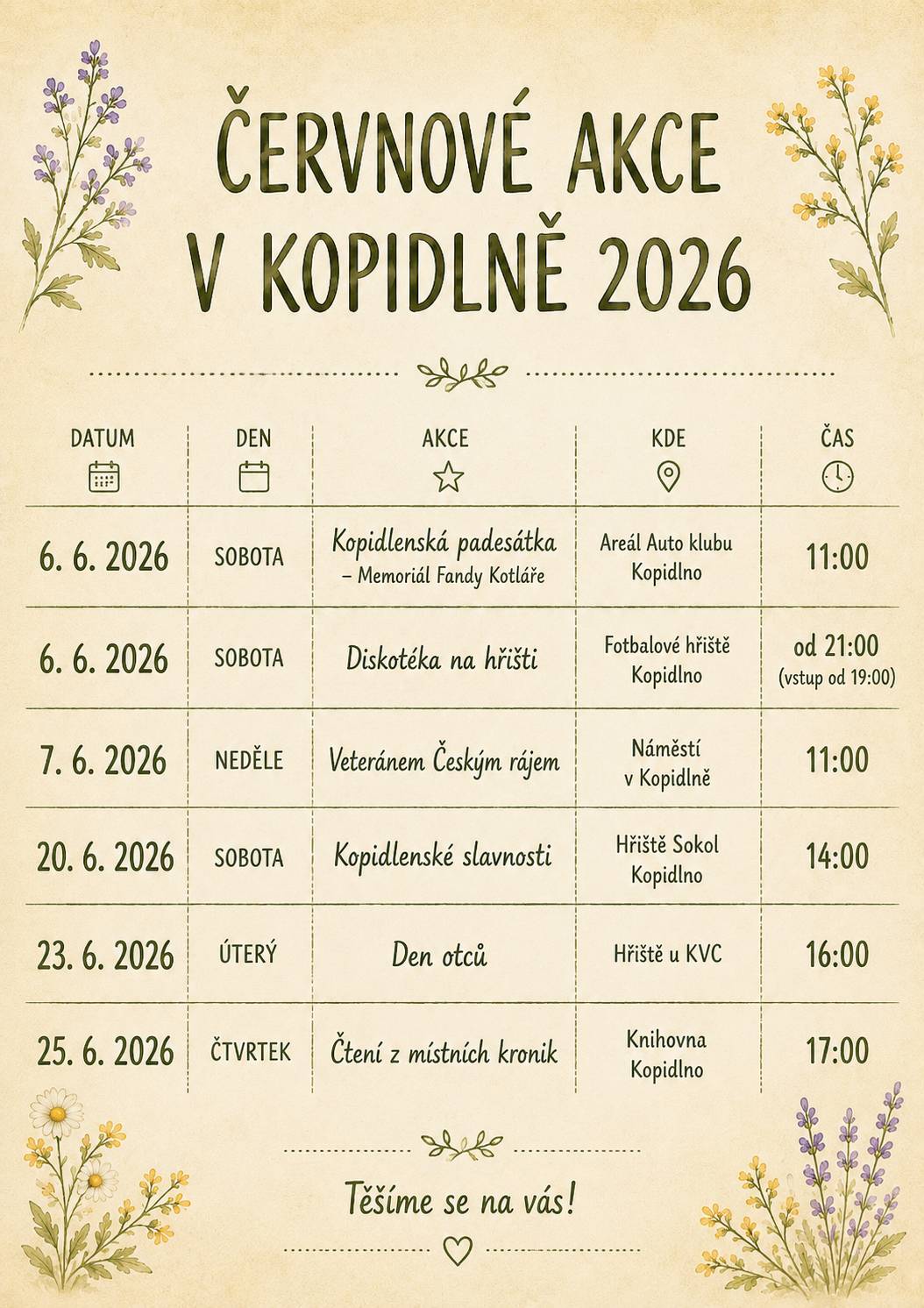 ČERVNOVÉ AKCE
V KOPIDLNĚ 2026

| DATUM | DEN | AKCE | KDE | ČAS |
|---|---|---|---|---|
| 6. 6. 2026 | SOBOTA | Kopidlenská padesátka – Memoriál Fandy Kotláře | Areál Auto klubu Kopidlno | 11:00 |
| 6. 6. 2026 | SOBOTA | Diskotéka na hřišti | Fotbalové hřiště Kopidlno | od 21:00 (vstup od 19:00) |
| 7. 6. 2026 | NEDĚLE | Veteránem Českým rájem | Náměstí v Kopidlně | 11:00 |
| 20. 6. 2026 | SOBOTA | Kopidlenské slavnosti | Hřiště Sokol Kopidlno | 14:00 |
| 23. 6. 2026 | ÚTERÝ | Den otců | Hřiště u KVC | 16:00 |
| 25. 6. 2026 | ČTVRTEK | Čtení z místních kronik | Knihovna Kopidlno | 17:00 |

Těšíme se na vás!